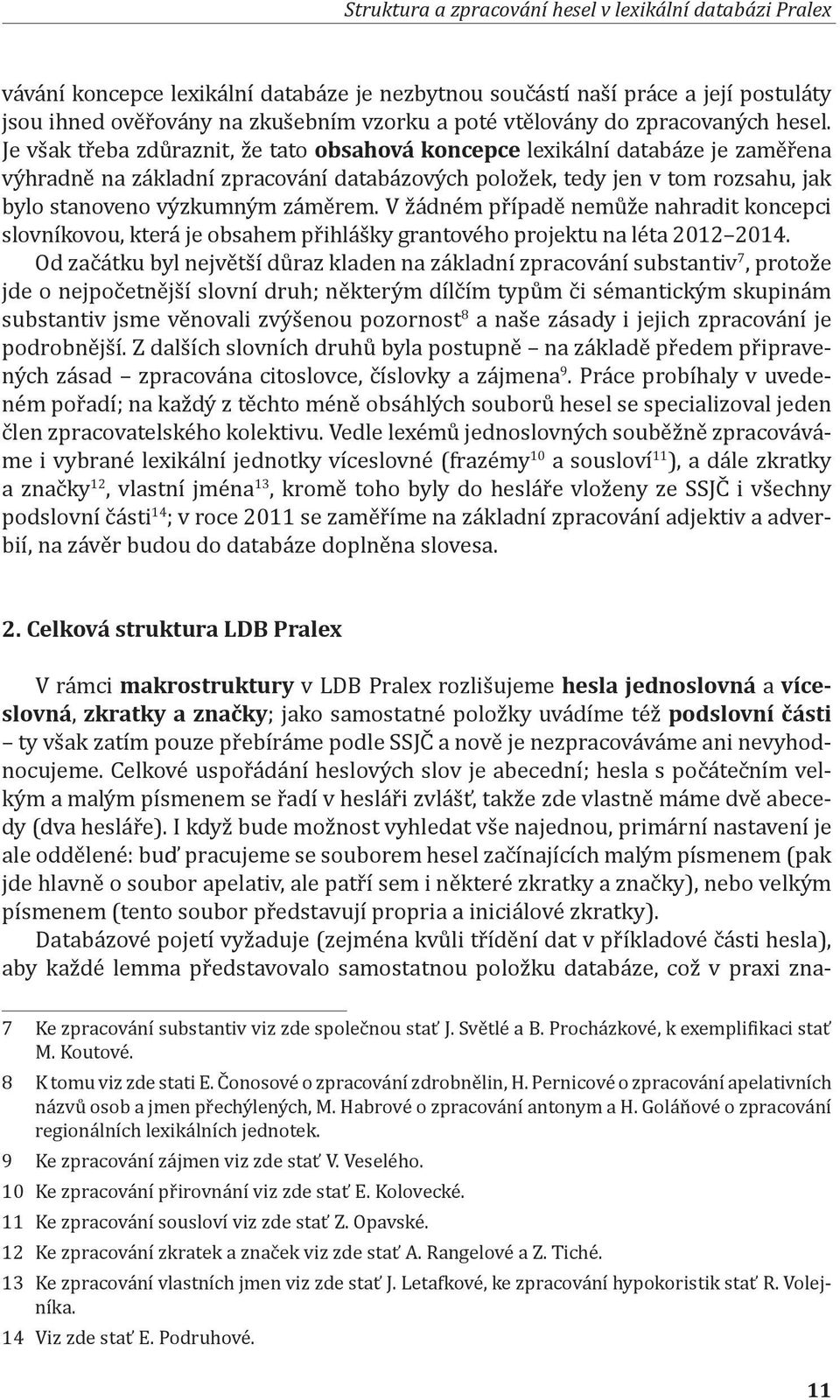 Struktura a zpracování hesel v lexikální databázi Pralex

vávání koncepce lexikální databáze je nezbytnou součástí naší práce a její postuláty jsou ihned ověřovány na zkušebním vzorku a poté vtělovány do zpracovaných hesel. Je však třeba zdůraznit, že tato obsahová koncepce lexikální databáze je zaměřena výhradně na základní zpracování databázových položek, tedy jen v tom rozsahu, jak bylo stanoveno výzkumným záměrem. V žádném případě nemůže nahradit koncepci slovníkovou, která je obsahem přihlášky grantového projektu na léta 2012–2014.

Od začátku byl největší důraz kladen na základní zpracování substantiv$^{7}$, protože jde o nejpočetnější slovní druh; některým dílčím typům či sémantickým skupinám substantiv jsme věnovali zvýšenou pozornost$^{8}$ a naše zásady i jejich zpracování je podrobnější. Z dalších slovních druhů byla postupně – na základě předem připravených zásad – zpracována citoslovce, číslovky a zájmena$^{9}$. Práce probíhaly v uvedeném pořadí; na každý z těchto méně obsáhlých souborů hesel se specializoval jeden člen zpracovatelského kolektivu. Vedle lexémů jednoslovných souběžně zpracováváme i vybrané lexikální jednotky víceslovné (frazémy$^{10}$ a sousloví$^{11}$), a dále zkratky a značky$^{12}$, vlastní jména$^{13}$, kromě toho byly do hesláře vloženy ze SSJČ i všechny podslovní části$^{14}$; v roce 2011 se zaměříme na základní zpracování adjektiv a adverbií, na závěr budou do databáze doplněna slovesa.

2. Celková struktura LDB Pralex

V rámci makrostruktury v LDB Pralex rozlišujeme hesla jednoslovná a víceslovná, zkratky a značky; jako samostatné položky uvádíme též podslovní části – ty však zatím pouze přebíráme podle SSJČ a nově je nezpracováváme ani nevyhodnocujeme. Celkové uspořádání heslových slov je abecední; hesla s počátečním velkým a malým písmenem se řadí v hesláři zvlášť, takže zde vlastně máme dvě abecedy (dva hesláře). I když bude možnost vyhledat vše najednou, primární nastavení je ale oddělené: buď pracujeme se souborem hesel začínajících malým písmenem (pak jde hlavně o soubor apelativ, ale patří sem i některé zkratky a značky), nebo velkým písmenem (tento soubor představují propria a iniciálové zkratky).

Databázové pojetí vyžaduje (zejména kvůli třídění dat v příkladové části hesla), aby každé lemma představovalo samostatnou položku databáze, což v praxi zna-

7 Ke zpracování substantiv viz zde společnou stať J. Světlé a B. Procházkové, k exemplifikaci stať M. Koutové.
8 K tomu viz zde stati E. Čonosové o zpracování zdrobnělin, H. Pernicové o zpracování apelativních názvů osob a jmen přechýlených, M. Habrové o zpracování antonym a H. Goláňové o zpracování regionálních lexikálních jednotek.
9 Ke zpracování zájmen viz zde stať V. Veselého.
10 Ke zpracování přirovnání viz zde stať E. Kolovecké.
11 Ke zpracování sousloví viz zde stať Z. Opavské.
12 Ke zpracování zkratek a značek viz zde stať A. Rangelové a Z. Tiché.
13 Ke zpracování vlastních jmen viz zde stať J. Letafkové, ke zpracování hypokoristik stať R. Volejníka.
14 Viz zde stať E. Podruhové.

11